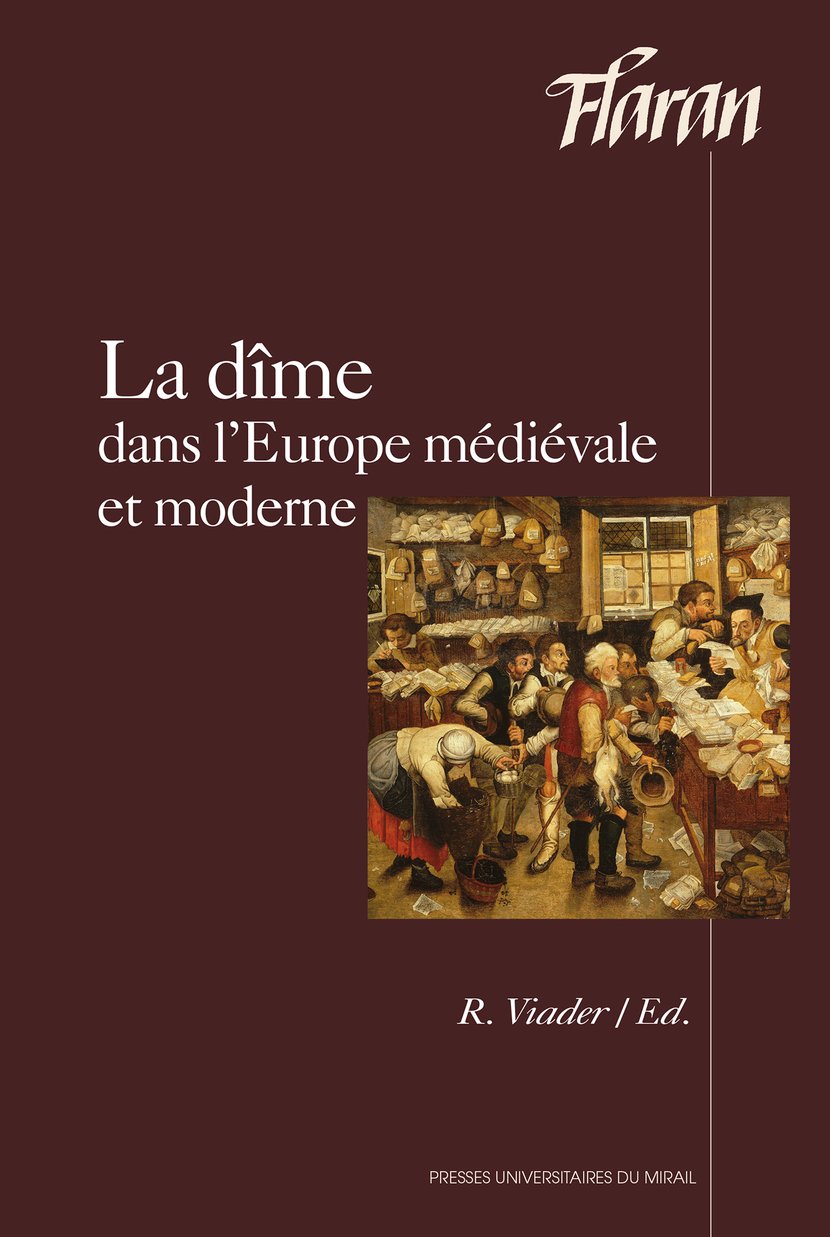 Flaran

La dîme

dans l'Europe médiévale et moderne

R. Viader / Ed.

PRESSES UNIVERSITAIRES DU MIRAIL